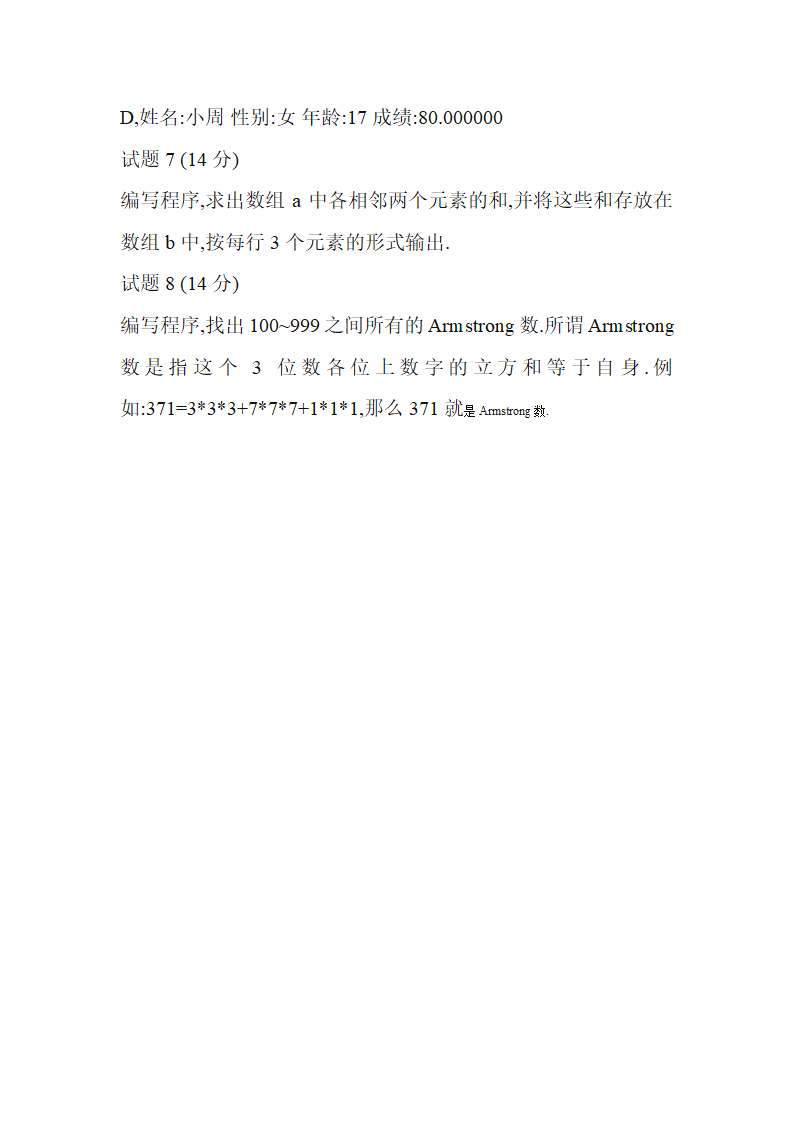 D,姓名:小周 性别:女 年龄:17 成绩:80.000000

试题 7 (14 分)

编写程序,求出数组 a 中各相邻两个元素的和,并将这些和存放在数组 b 中,按每行 3 个元素的形式输出.

试题 8 (14 分)

编写程序,找出 100~999 之间所有的 Armstrong 数.所谓 Armstrong 数是指这个 3 位数各位上数字的立方和等于自身.例如:371=3*3*3+7*7*7+1*1*1,那么 371 就是 Armstrong 数.